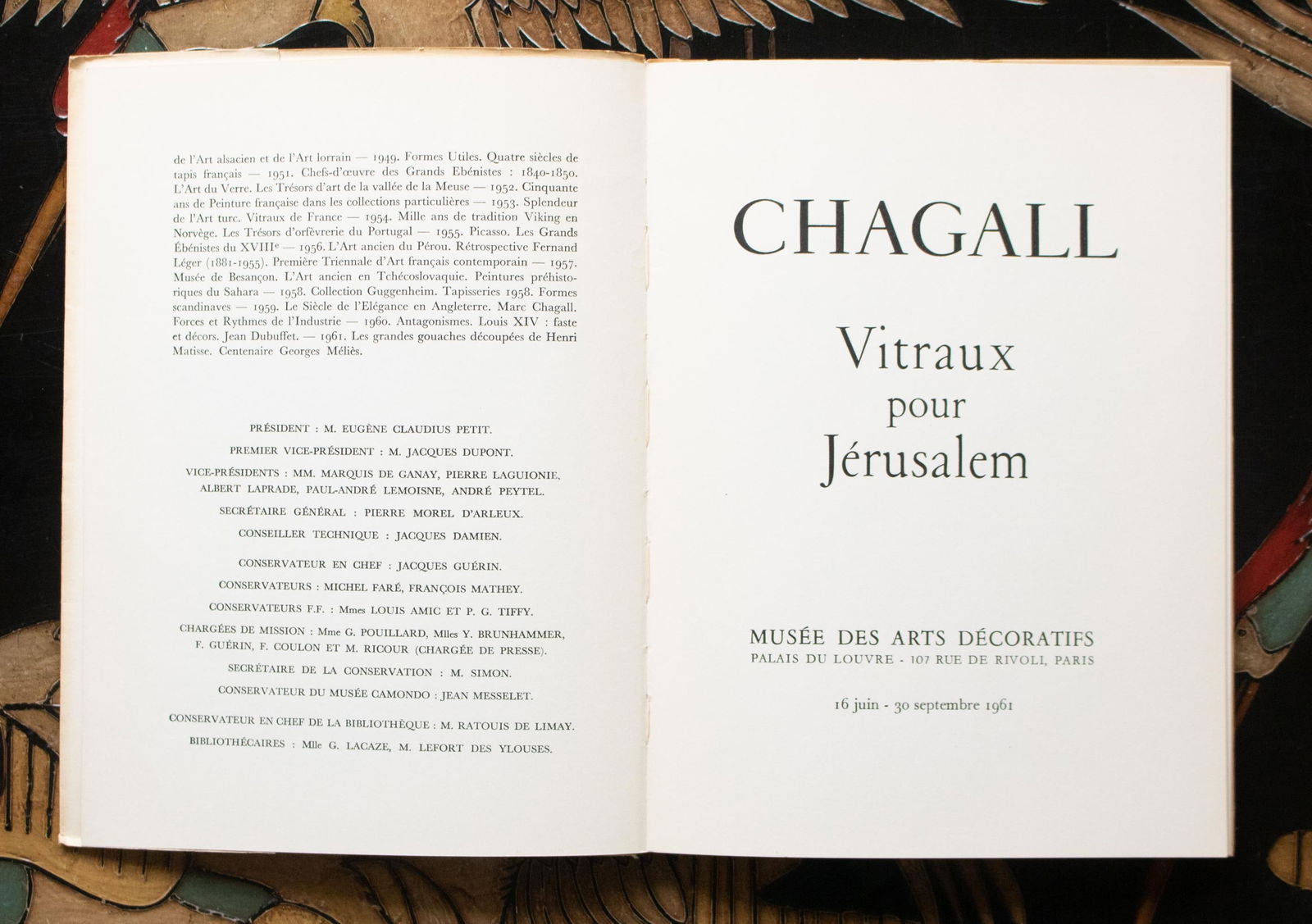 de l'Art alsacien et de l'Art lorrain — 1949. Formes Utiles. Quatre siècles de tapis français — 1951. Chefs-d'œuvre des Grands Ebénistes : 1840-1850. L'Art du Verre. Les Trésors d'art de la vallée de la Meuse — 1952. Cinquante ans de Peinture française dans les collections particulières — 1953. Splendeur de l'Art turc. Vitraux de France — 1954. Mille ans de tradition Viking en Norvège. Les Trésors d'orfèvrerie du Portugal — 1955. Picasso. Les Grands Ébénistes du XVIIIe — 1956. L'Art ancien du Pérou. Rétrospective Fernand Léger (1881-1955). Première Triennale d'Art français contemporain — 1957. Musée de Besançon. L'Art ancien en Tchécoslovaquie. Peintures préhistoriques du Sahara — 1958. Collection Guggenheim. Tapisseries 1958. Formes scandinaves — 1959. Le Siècle de l'Elégance en Angleterre. Marc Chagall. Forces et Rythmes de l'Industrie — 1960. Antagonismes. Louis XIV : faste et décors. Jean Dubuffet. — 1961. Les grandes gouaches découpées de Henri Matisse. Centenaire Georges Méliès.

PRÉSIDENT : M. EUGÈNE CLAUDIUS PETIT.

PREMIER VICE-PRÉSIDENT : M. JACQUES DUPONT.

VICE-PRÉSIDENTS : MM. MARQUIS DE GANAY, PIERRE LAGUIONIE, ALBERT LAPRADE, PAUL-ANDRÉ LEMOISNE, ANDRÉ PEYTEL.

SECRÉTAIRE GÉNÉRAL : PIERRE MOREL D'ARLEUX.

CONSEILLER TECHNIQUE : JACQUES DAMIEN.

CONSERVATEUR EN CHEF : JACQUES GUÉRIN.

CONSERVATEURS : MICHEL FARÉ, FRANÇOIS MATHEY.

CONSERVATEURS F.F. : Mmes LOUIS AMIC ET P. G. TIFFY.

CHARGÉES DE MISSION : Mme G. POUILLARD, Mlles Y. BRUNHAMMER, F. GUÉRIN, F. COULON ET M. RICOUR (CHARGÉE DE PRESSE).

SECRÉTAIRE DE LA CONSERVATION : M. SIMON.

CONSERVATEUR DU MUSÉE CAMONDO : JEAN MESSELET.

CONSERVATEUR EN CHEF DE LA BIBLIOTHÈQUE : M. RATOUIS DE LIMAY.

BIBLIOTHÉCAIRES : Mlle G. LACAZE, M. LEFORT DES YLOUSES.

CHAGALL

Vitraux pour Jérusalem

MUSÉE DES ARTS DÉCORATIFS
PALAIS DU LOUVRE - 107 RUE DE RIVOLI, PARIS

16 juin - 30 septembre 1961